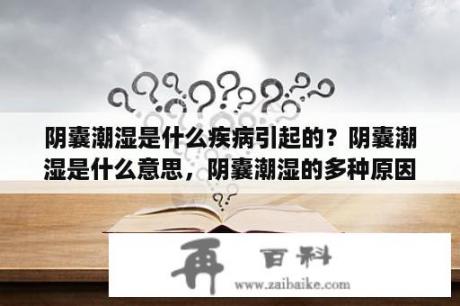 阴囊潮湿是什么疾病引起的？阴囊潮湿是什么意思，阴囊潮湿的多种原因

再 百科

www.zaibaike.com